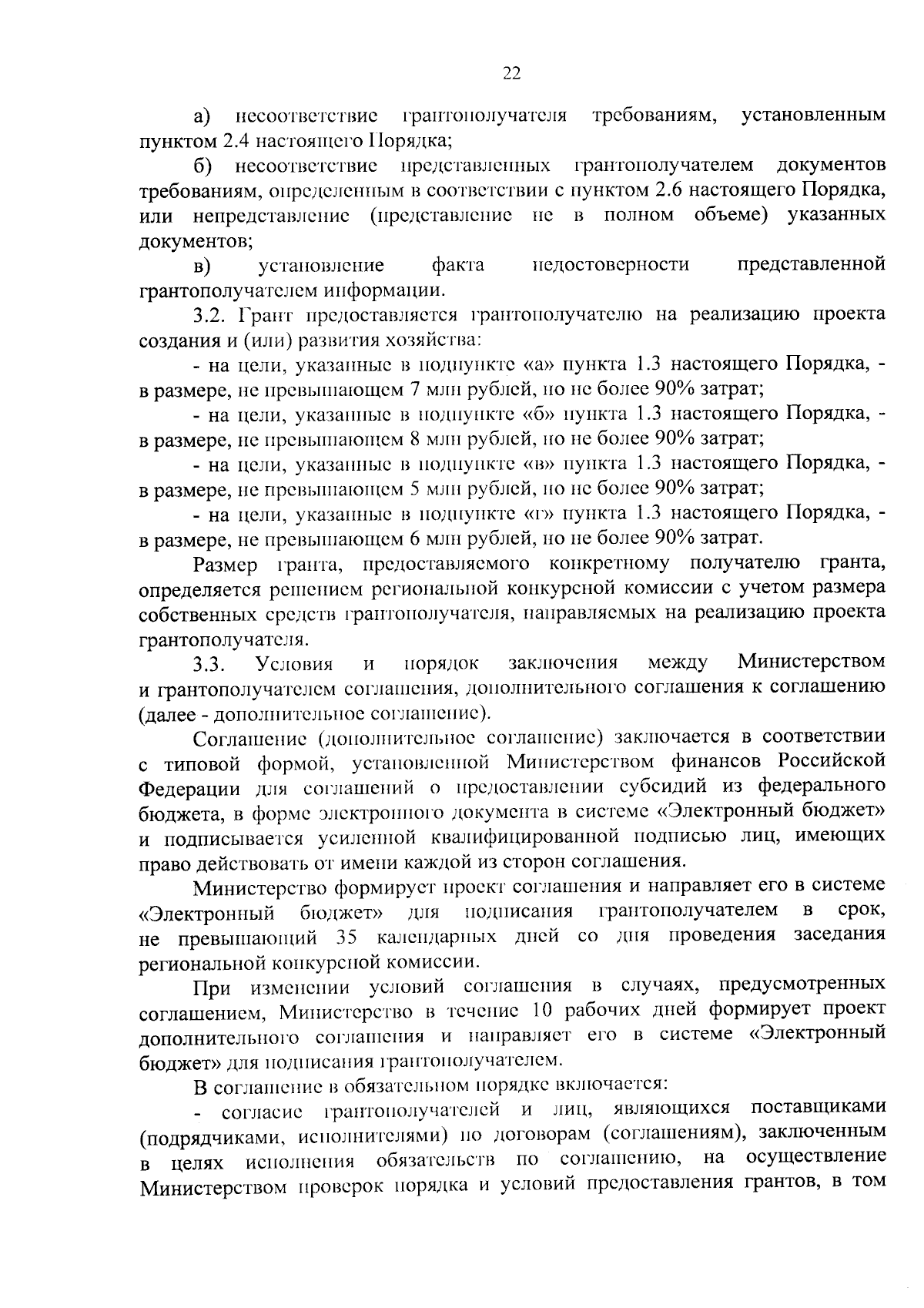 22

а) несоответствие грантополучателя требованиям, установленным пунктом 2.4 настоящего Порядка;

б) несоответствие представленных грантополучателем документов требованиям, определенным в соответствии с пунктом 2.6 настоящего Порядка, или непредставление (представление не в полном объеме) указанных документов;

в) установление факта недостоверности представленной грантополучателем информации.

3.2. Грант предоставляется грантополучателю на реализацию проекта создания и (или) развития хозяйства:

- на цели, указанные в подпункте «а» пункта 1.3 настоящего Порядка, - в размере, не превышающем 7 млн рублей, но не более 90% затрат;

- на цели, указанные в подпункте «б» пункта 1.3 настоящего Порядка, - в размере, не превышающем 8 млн рублей, но не более 90% затрат;

- на цели, указанные в подпункте «в» пункта 1.3 настоящего Порядка, - в размере, не превышающем 5 млн рублей, но не более 90% затрат;

- на цели, указанные в подпункте «г» пункта 1.3 настоящего Порядка, - в размере, не превышающем 6 млн рублей, но не более 90% затрат.

Размер гранта, предоставляемого конкретному получателю гранта, определяется решением региональной конкурсной комиссии с учетом размера собственных средств грантополучателя, направляемых на реализацию проекта грантополучателя.

3.3. Условия и порядок заключения между Министерством и грантополучателем соглашения, дополнительного соглашения к соглашению (далее - дополнительное соглашение).

Соглашение (дополнительное соглашение) заключается в соответствии с типовой формой, установленной Министерством финансов Российской Федерации для соглашений о предоставлении субсидий из федерального бюджета, в форме электронного документа в системе «Электронный бюджет» и подписывается усиленной квалифицированной подписью лиц, имеющих право действовать от имени каждой из сторон соглашения.

Министерство формирует проект соглашения и направляет его в системе «Электронный бюджет» для подписания грантополучателем в срок, не превышающий 35 календарных дней со дня проведения заседания региональной конкурсной комиссии.

При изменении условий соглашения в случаях, предусмотренных соглашением, Министерство в течение 10 рабочих дней формирует проект дополнительного соглашения и направляет его в системе «Электронный бюджет» для подписания грантополучателем.

В соглашение в обязательном порядке включается:

- согласие грантополучателей и лиц, являющихся поставщиками (подрядчиками, исполнителями) по договорам (соглашениям), заключенным в целях исполнения обязательств по соглашению, на осуществление Министерством проверок порядка и условий предоставления грантов, в том